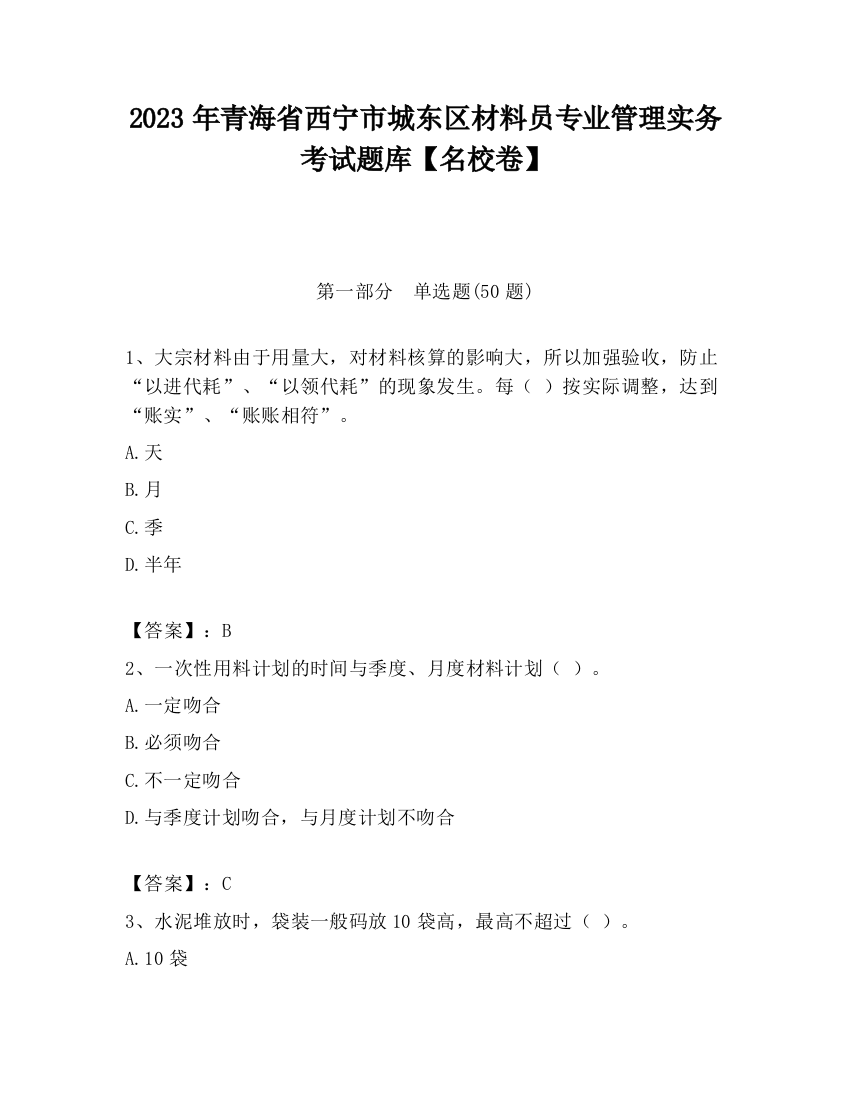 2023 年青海省西宁市城东区材料员专业管理实务考试题库【名校卷】

第一部分　单选题(50 题)

1、大宗材料由于用量大，对材料核算的影响大，所以加强验收，防止“以进代耗”、“以领代耗”的现象发生。每（ ）按实际调整，达到“账实”、“账账相符”。

A.天

B.月

C.季

D.半年

【答案】：B

2、一次性用料计划的时间与季度、月度材料计划（ ）。

A.一定吻合

B.必须吻合

C.不一定吻合

D.与季度计划吻合，与月度计划不吻合

【答案】：C

3、水泥堆放时，袋装一般码放 10 袋高，最高不超过（ ）。

A.10 袋